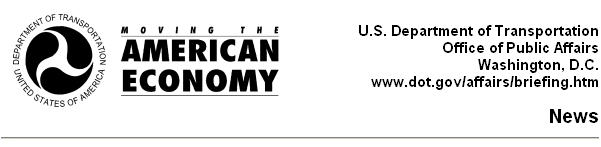 DEPARTMENT OF TRANSPORTATION
UNITED STATES OF AMERICA

MOVING THE
AMERICAN
ECONOMY

U.S. Department of Transportation
Office of Public Affairs
Washington, D.C.
www.dot.gov/affairs/briefing.htm

News